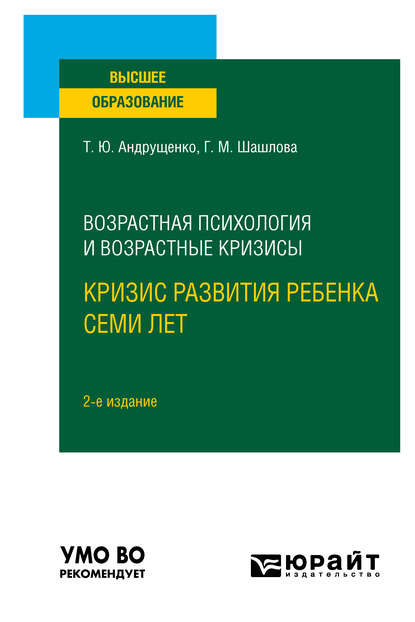 ВЫСШЕЕ
ОБРАЗОВАНИЕ

Т. Ю. Андрущенко, Г. М. Шашлова

ВОЗРАСТНАЯ ПСИХОЛОГИЯ
И ВОЗРАСТНЫЕ КРИЗИСЫ

КРИЗИС РАЗВИТИЯ РЕБЕНКА
СЕМИ ЛЕТ

2-е издание

УМО ВО
РЕКОМЕНДУЕТ

ЮРАЙТ
издательство